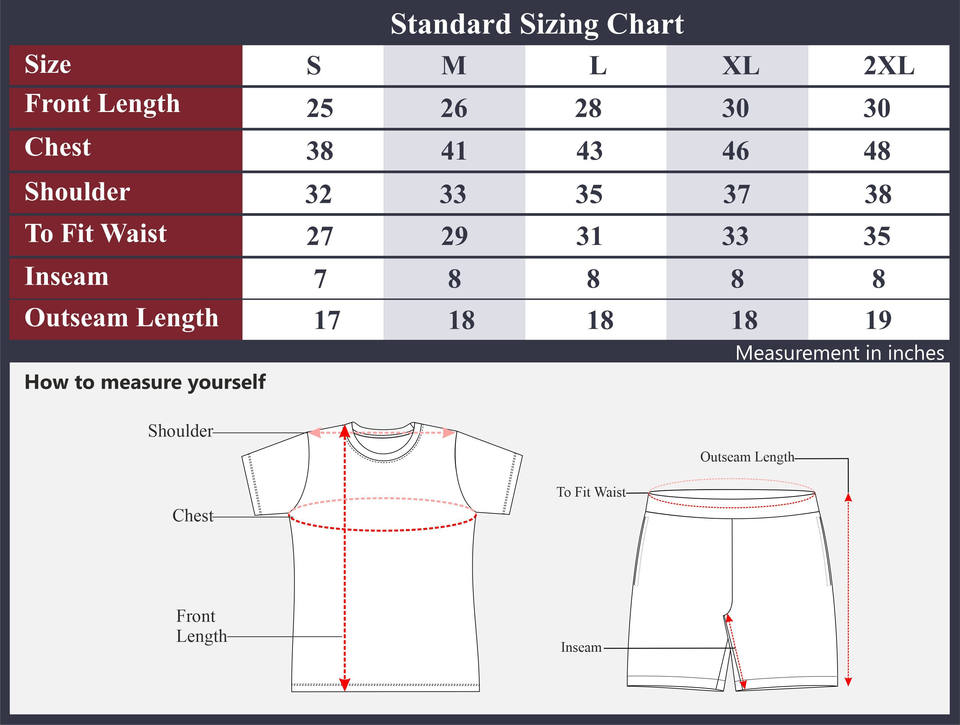 Standard Sizing Chart

| Size | S | M | L | XL | 2XL |
|---|---|---|---|---|---|
| Front Length | 25 | 26 | 28 | 30 | 30 |
| Chest | 38 | 41 | 43 | 46 | 48 |
| Shoulder | 32 | 33 | 35 | 37 | 38 |
| To Fit Waist | 27 | 29 | 31 | 33 | 35 |
| Inseam | 7 | 8 | 8 | 8 | 8 |
| Outseam Length | 17 | 18 | 18 | 18 | 19 |

Measurement in inches

How to measure yourself

Shoulder

Chest

Front Length

Outseam Length

To Fit Waist

Inseam